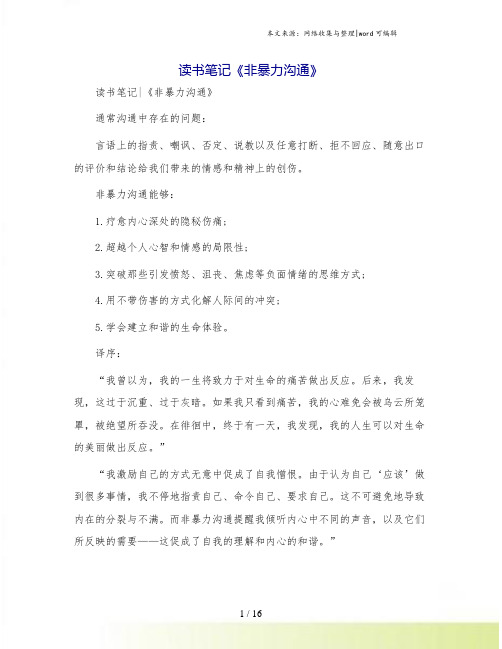 本文来源：网络收集与整理|word 可编辑

读书笔记《非暴力沟通》

读书笔记|《非暴力沟通》

通常沟通中存在的问题：

言语上的指责、嘲讽、否定、说教以及任意打断、拒不回应、随意出口的评价和结论给我们带来的情感和精神上的创伤。

非暴力沟通能够：

1.疗愈内心深处的隐秘伤痛；

2.超越个人心智和情感的局限性；

3.突破那些引发愤怒、沮丧、焦虑等负面情绪的思维方式；

4.用不带伤害的方式化解人际间的冲突；

5.学会建立和谐的生命体验。

译序：

“我曾以为，我的一生将致力于对生命的痛苦做出反应。后来，我发现，这过于沉重、过于灰暗。如果我只看到痛苦，我的心难免会被乌云所笼罩，被绝望所吞没。在徘徊中，终于有一天，我发现，我的人生可以对生命的美丽做出反应。”

“我激励自己的方式无意中促成了自我憎恨。由于认为自己‘应该’做到很多事情，我不停地指责自己、命令自己、要求自己。这不可避免地导致内在的分裂与不满。而非暴力沟通提醒我倾听内心中不同的声音，以及它们所反映的需要——这促成了自我的理解和内心的和谐。”

1 / 16